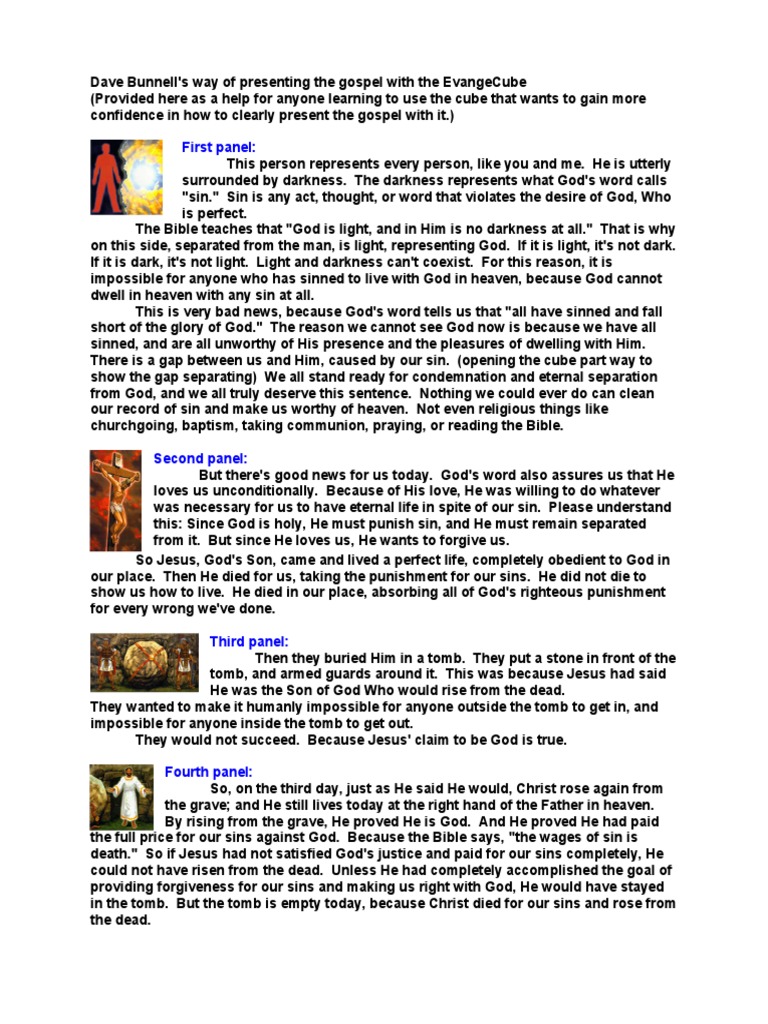 Dave Bunnell's way of presenting the gospel with the EvangeCube
(Provided here as a help for anyone learning to use the cube that wants to gain more confidence in how to clearly present the gospel with it.)

First panel:

This person represents every person, like you and me. He is utterly surrounded by darkness. The darkness represents what God's word calls "sin." Sin is any act, thought, or word that violates the desire of God, Who is perfect.

The Bible teaches that "God is light, and in Him is no darkness at all." That is why on this side, separated from the man, is light, representing God. If it is light, it's not dark. If it is dark, it's not light. Light and darkness can't coexist. For this reason, it is impossible for anyone who has sinned to live with God in heaven, because God cannot dwell in heaven with any sin at all.

This is very bad news, because God's word tells us that "all have sinned and fall short of the glory of God." The reason we cannot see God now is because we have all sinned, and are all unworthy of His presence and the pleasures of dwelling with Him. There is a gap between us and Him, caused by our sin. (opening the cube part way to show the gap separating) We all stand ready for condemnation and eternal separation from God, and we all truly deserve this sentence. Nothing we could ever do can clean our record of sin and make us worthy of heaven. Not even religious things like churchgoing, baptism, taking communion, praying, or reading the Bible.

Second panel:

But there's good news for us today. God's word also assures us that He loves us unconditionally. Because of His love, He was willing to do whatever was necessary for us to have eternal life in spite of our sin. Please understand this: Since God is holy, He must punish sin, and He must remain separated from it. But since He loves us, He wants to forgive us.

So Jesus, God's Son, came and lived a perfect life, completely obedient to God in our place. Then He died for us, taking the punishment for our sins. He did not die to show us how to live. He died in our place, absorbing all of God's righteous punishment for every wrong we've done.

Third panel:

Then they buried Him in a tomb. They put a stone in front of the tomb, and armed guards around it. This was because Jesus had said He was the Son of God Who would rise from the dead.
They wanted to make it humanly impossible for anyone outside the tomb to get in, and impossible for anyone inside the tomb to get out.

They would not succeed. Because Jesus' claim to be God is true.

Fourth panel:

So, on the third day, just as He said He would, Christ rose again from the grave; and He still lives today at the right hand of the Father in heaven.

By rising from the grave, He proved He is God. And He proved He had paid the full price for our sins against God. Because the Bible says, "the wages of sin is death." So if Jesus had not satisfied God's justice and paid for our sins completely, He could not have risen from the dead. Unless He had completely accomplished the goal of providing forgiveness for our sins and making us right with God, He would have stayed in the tomb. But the tomb is empty today, because Christ died for our sins and rose from the dead.